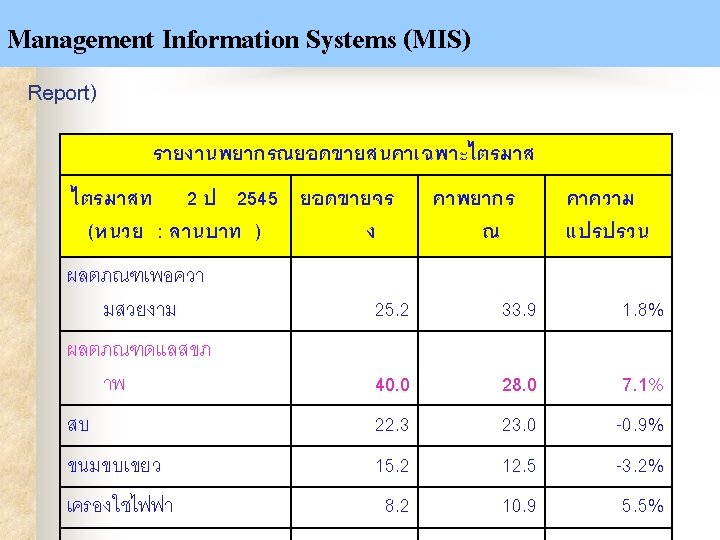 Management Information Systems (MIS)

Report)

| รายงานพยากรณยอดขายสนคาเฉพาะไตรมาส | | | |
|---|---|---|---|
| ไตรมาสท 2 ป 2545 (หนวย : ลานบาท ) | ยอดขายจรง | คาพยากรณ | คาความแปรปรวน |
| ผลตภณฑเพอความสวยงาม | 25.2 | 33.9 | 1.8% |
| ผลตภณฑดแลสขภาพ | 40.0 | 28.0 | 7.1% |
| สบ | 22.3 | 23.0 | -0.9% |
| ขนมขบเขยว | 15.2 | 12.5 | -3.2% |
| เครองใชไฟฟา | 8.2 | 10.9 | 5.5% |